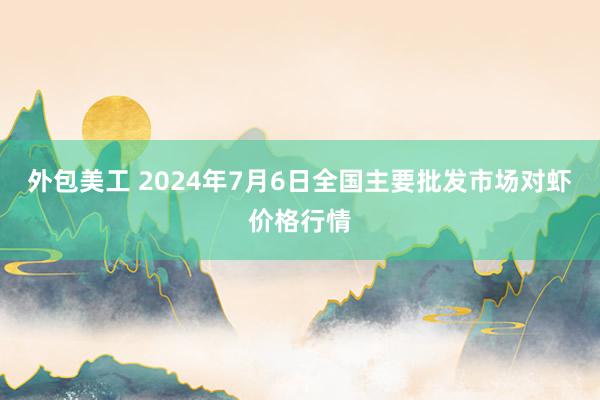 外包美工 2024年7月6日全国主要批发市场对虾价格行情